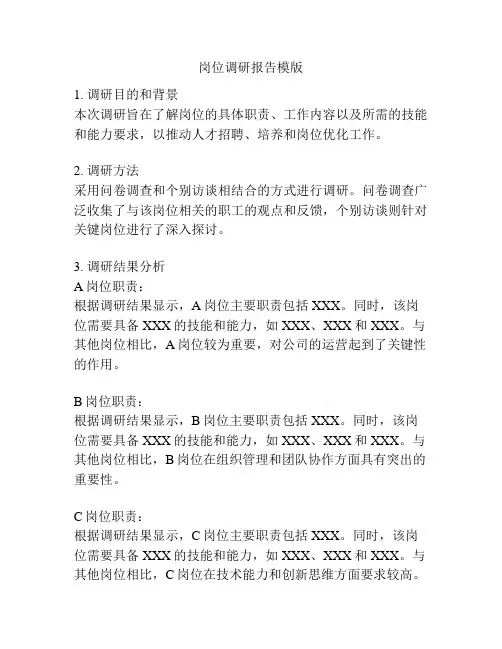 岗位调研报告模版

1. 调研目的和背景
本次调研旨在了解岗位的具体职责、工作内容以及所需的技能和能力要求，以推动人才招聘、培养和岗位优化工作。

2. 调研方法
采用问卷调查和个别访谈相结合的方式进行调研。问卷调查广泛收集了与该岗位相关的职工的观点和反馈，个别访谈则针对关键岗位进行了深入探讨。

3. 调研结果分析
A 岗位职责：
根据调研结果显示，A 岗位主要职责包括 XXX。同时，该岗位需要具备 XXX 的技能和能力，如 XXX、XXX 和 XXX。与其他岗位相比，A 岗位较为重要，对公司的运营起到了关键性的作用。

B 岗位职责：
根据调研结果显示，B 岗位主要职责包括 XXX。同时，该岗位需要具备 XXX 的技能和能力，如 XXX、XXX 和 XXX。与其他岗位相比，B 岗位在组织管理和团队协作方面具有突出的重要性。

C 岗位职责：
根据调研结果显示，C 岗位主要职责包括 XXX。同时，该岗位需要具备 XXX 的技能和能力，如 XXX、XXX 和 XXX。与其他岗位相比，C 岗位在技术能力和创新思维方面要求较高。